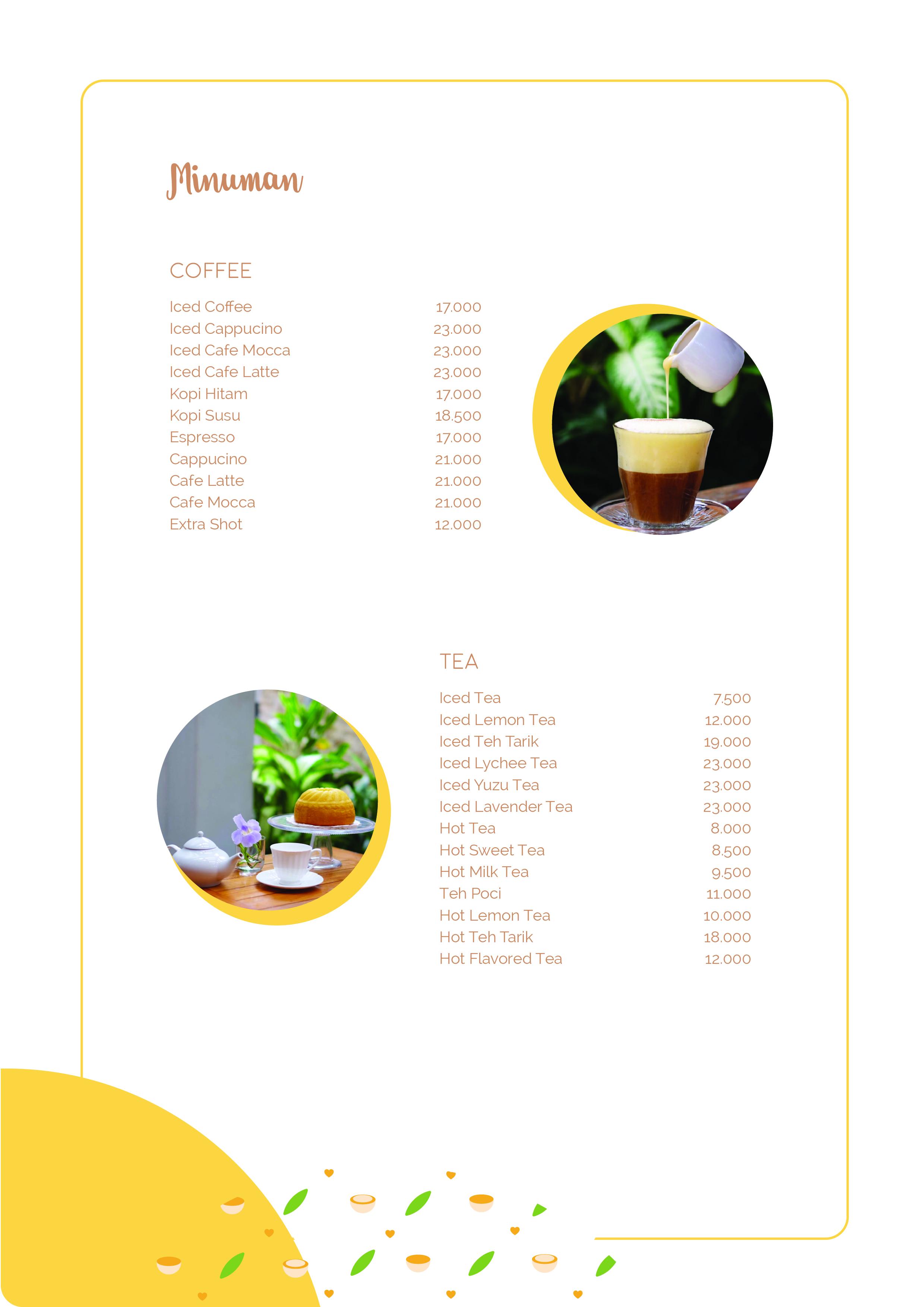 Minuman

COFFEE

| | |
|---|---|
| Iced Coffee | 17.000 |
| Iced Cappucino | 23.000 |
| Iced Cafe Mocca | 23.000 |
| Iced Cafe Latte | 23.000 |
| Kopi Hitam | 17.000 |
| Kopi Susu | 18.500 |
| Espresso | 17.000 |
| Cappucino | 21.000 |
| Cafe Latte | 21.000 |
| Cafe Mocca | 21.000 |
| Extra Shot | 12.000 |

TEA

| | |
|---|---|
| Iced Tea | 7.500 |
| Iced Lemon Tea | 12.000 |
| Iced Teh Tarik | 19.000 |
| Iced Lychee Tea | 23.000 |
| Iced Yuzu Tea | 23.000 |
| Iced Lavender Tea | 23.000 |
| Hot Tea | 8.000 |
| Hot Sweet Tea | 8.500 |
| Hot Milk Tea | 9.500 |
| Teh Poci | 11.000 |
| Hot Lemon Tea | 10.000 |
| Hot Teh Tarik | 18.000 |
| Hot Flavored Tea | 12.000 |